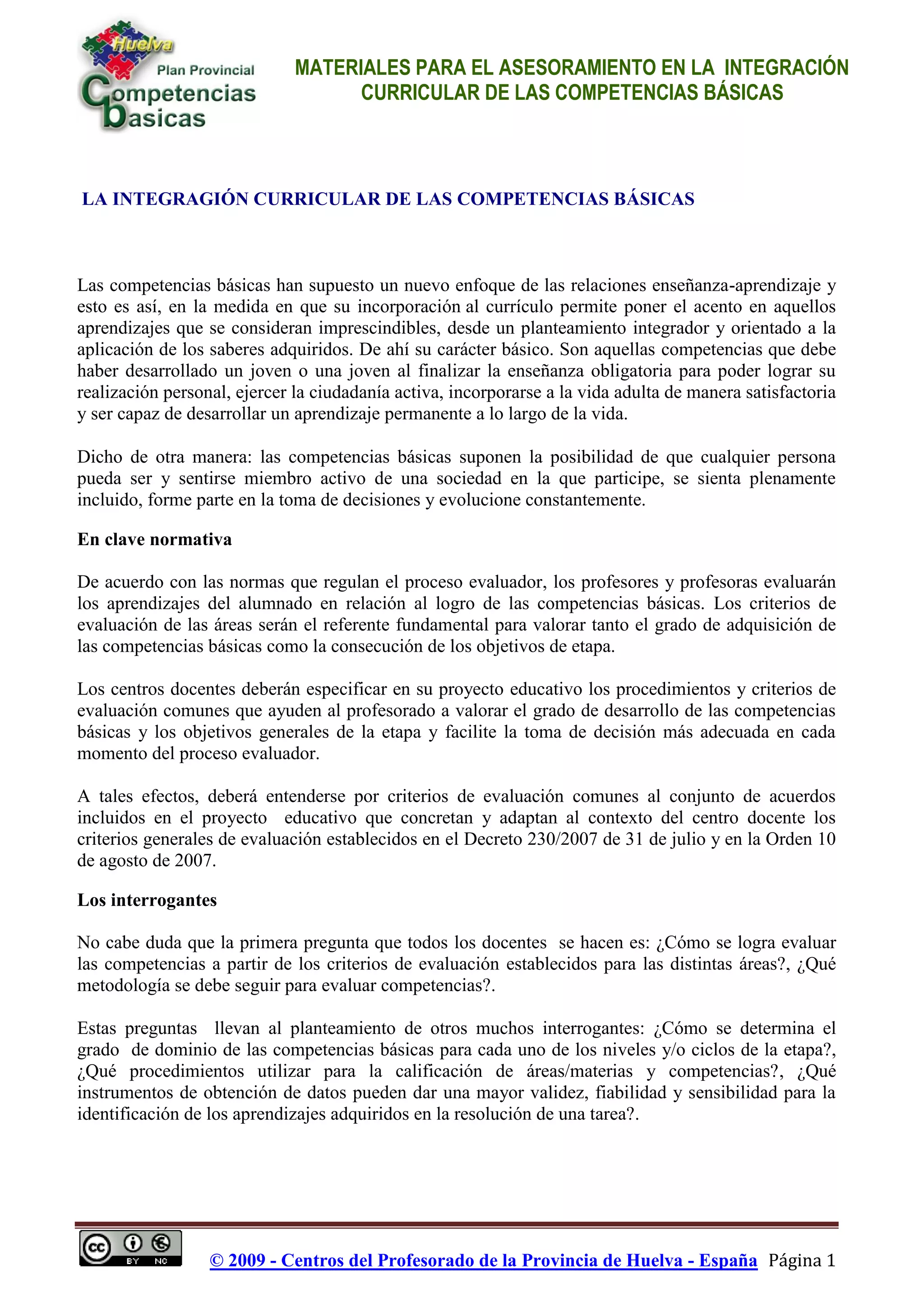 Huelva
Plan Provincial
Competencias basicas

MATERIALES PARA EL ASESORAMIENTO EN LA INTEGRACIÓN CURRICULAR DE LAS COMPETENCIAS BÁSICAS

LA INTEGRAGIÓN CURRICULAR DE LAS COMPETENCIAS BÁSICAS

Las competencias básicas han supuesto un nuevo enfoque de las relaciones enseñanza-aprendizaje y esto es así, en la medida en que su incorporación al currículo permite poner el acento en aquellos aprendizajes que se consideran imprescindibles, desde un planteamiento integrador y orientado a la aplicación de los saberes adquiridos. De ahí su carácter básico. Son aquellas competencias que debe haber desarrollado un joven o una joven al finalizar la enseñanza obligatoria para poder lograr su realización personal, ejercer la ciudadanía activa, incorporarse a la vida adulta de manera satisfactoria y ser capaz de desarrollar un aprendizaje permanente a lo largo de la vida.

Dicho de otra manera: las competencias básicas suponen la posibilidad de que cualquier persona pueda ser y sentirse miembro activo de una sociedad en la que participe, se sienta plenamente incluido, forme parte en la toma de decisiones y evolucione constantemente.

En clave normativa

De acuerdo con las normas que regulan el proceso evaluador, los profesores y profesoras evaluarán los aprendizajes del alumnado en relación al logro de las competencias básicas. Los criterios de evaluación de las áreas serán el referente fundamental para valorar tanto el grado de adquisición de las competencias básicas como la consecución de los objetivos de etapa.

Los centros docentes deberán especificar en su proyecto educativo los procedimientos y criterios de evaluación comunes que ayuden al profesorado a valorar el grado de desarrollo de las competencias básicas y los objetivos generales de la etapa y facilite la toma de decisión más adecuada en cada momento del proceso evaluador.

A tales efectos, deberá entenderse por criterios de evaluación comunes al conjunto de acuerdos incluidos en el proyecto educativo que concretan y adaptan al contexto del centro docente los criterios generales de evaluación establecidos en el Decreto 230/2007 de 31 de julio y en la Orden 10 de agosto de 2007.

Los interrogantes

No cabe duda que la primera pregunta que todos los docentes se hacen es: ¿Cómo se logra evaluar las competencias a partir de los criterios de evaluación establecidos para las distintas áreas?, ¿Qué metodología se debe seguir para evaluar competencias?.

Estas preguntas llevan al planteamiento de otros muchos interrogantes: ¿Cómo se determina el grado de dominio de las competencias básicas para cada uno de los niveles y/o ciclos de la etapa?, ¿Qué procedimientos utilizar para la calificación de áreas/materias y competencias?, ¿Qué instrumentos de obtención de datos pueden dar una mayor validez, fiabilidad y sensibilidad para la identificación de los aprendizajes adquiridos en la resolución de una tarea?.

cc BY NC

© 2009 - Centros del Profesorado de la Provincia de Huelva - España Página 1